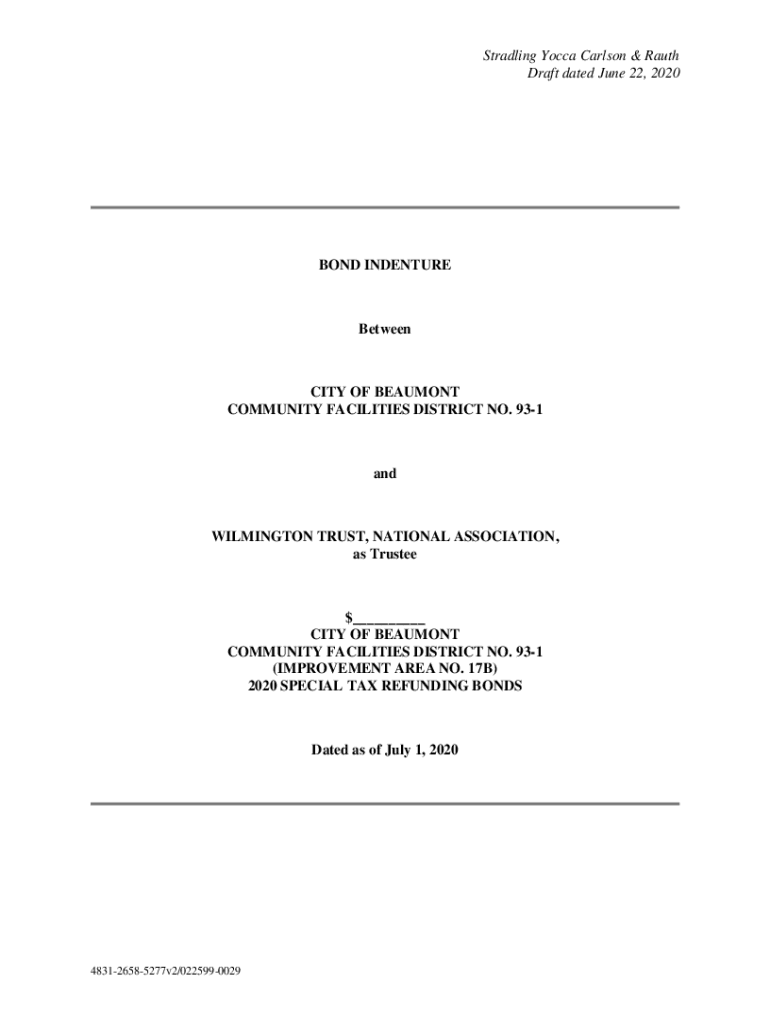 Stradling Yocca Carlson & Rauth
Draft dated June 22, 2020

BOND INDENTURE

Between

CITY OF BEAUMONT
COMMUNITY FACILITIES DISTRICT NO. 93-1

and

WILMINGTON TRUST, NATIONAL ASSOCIATION,
as Trustee

$____
CITY OF BEAUMONT
COMMUNITY FACILITIES DISTRICT NO. 93-1
(IMPROVEMENT AREA NO. 17B)
2020 SPECIAL TAX REFUNDING BONDS

Dated as of July 1, 2020

4831-2658-5277v2/022599-0029